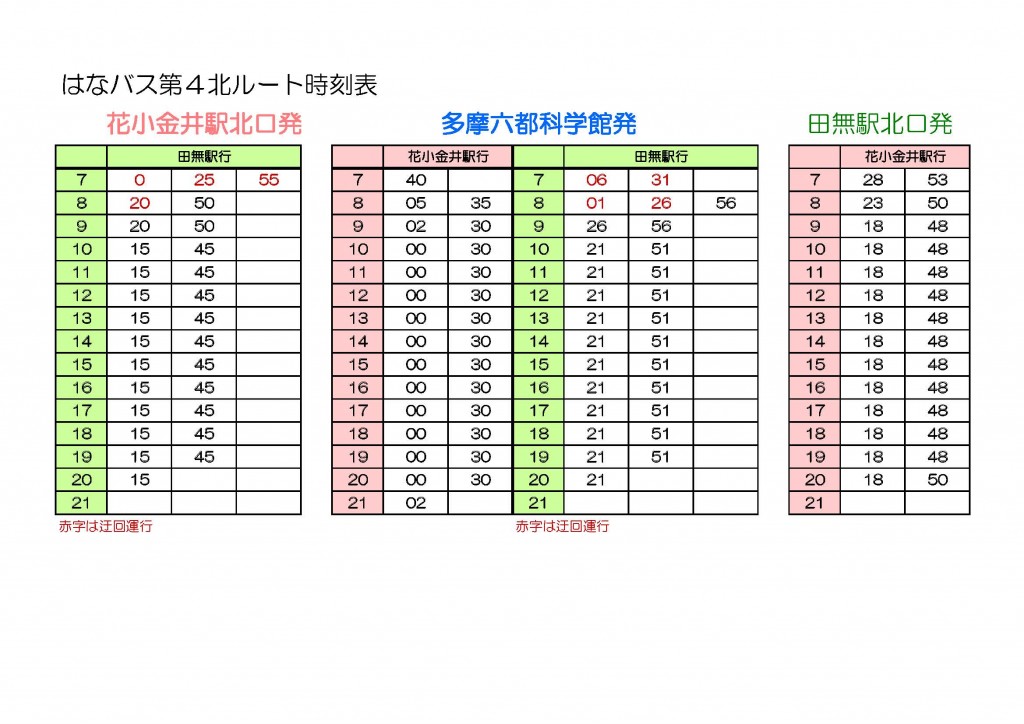 はなバス第４北ルート時刻表

花小金井駅北口発

| | 田無駅行 | | |
|---|---|---|---|
| 7 | 0 | 25 | 55 |
| 8 | 20 | 50 | |
| 9 | 20 | 50 | |
| 10 | 15 | 45 | |
| 11 | 15 | 45 | |
| 12 | 15 | 45 | |
| 13 | 15 | 45 | |
| 14 | 15 | 45 | |
| 15 | 15 | 45 | |
| 16 | 15 | 45 | |
| 17 | 15 | 45 | |
| 18 | 15 | 45 | |
| 19 | 15 | 45 | |
| 20 | 15 | | |
| 21 | | | |

赤字は迂回運行

多摩六都科学館発

| | 花小金井駅行 | |
|---|---|---|
| 7 | 40 | |
| 8 | 05 | 35 |
| 9 | 02 | 30 |
| 10 | 00 | 30 |
| 11 | 00 | 30 |
| 12 | 00 | 30 |
| 13 | 00 | 30 |
| 14 | 00 | 30 |
| 15 | 00 | 30 |
| 16 | 00 | 30 |
| 17 | 00 | 30 |
| 18 | 00 | 30 |
| 19 | 00 | 30 |
| 20 | 00 | 30 |
| 21 | 02 | |

| | 田無駅行 | | |
|---|---|---|---|
| 7 | 06 | 31 | |
| 8 | 01 | 26 | 56 |
| 9 | 26 | 56 | |
| 10 | 21 | 51 | |
| 11 | 21 | 51 | |
| 12 | 21 | 51 | |
| 13 | 21 | 51 | |
| 14 | 21 | 51 | |
| 15 | 21 | 51 | |
| 16 | 21 | 51 | |
| 17 | 21 | 51 | |
| 18 | 21 | 51 | |
| 19 | 21 | 51 | |
| 20 | 21 | | |
| 21 | | | |

赤字は迂回運行

田無駅北口発

| | 花小金井駅行 | |
|---|---|---|
| 7 | 28 | 53 |
| 8 | 23 | 50 |
| 9 | 18 | 48 |
| 10 | 18 | 48 |
| 11 | 18 | 48 |
| 12 | 18 | 48 |
| 13 | 18 | 48 |
| 14 | 18 | 48 |
| 15 | 18 | 48 |
| 16 | 18 | 48 |
| 17 | 18 | 48 |
| 18 | 18 | 48 |
| 19 | 18 | 48 |
| 20 | 18 | 50 |
| 21 | | |